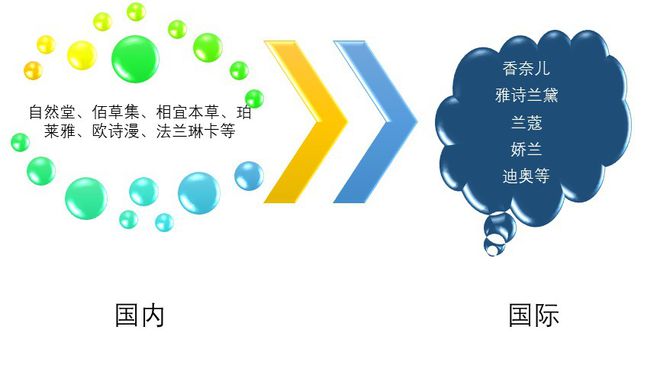 自然堂、佰草集、相宜本草、珀莱雅、欧诗漫、法兰琳卡等

香奈儿
雅诗兰黛
兰蔻
娇兰
迪奥等

国内

国际